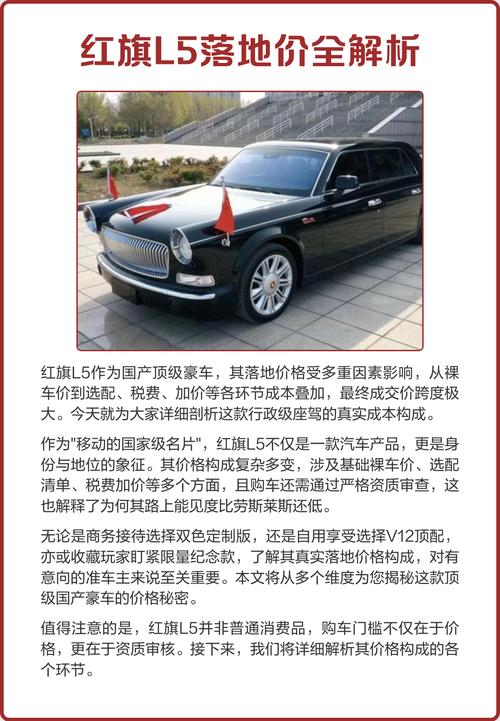 红旗L5落地价全解析

红旗L5作为国产顶级豪车，其落地价格受多重因素影响，从裸车价到选配、税费、加价等各环节成本叠加，最终成交价跨度极大。今天就为大家详细剖析这款行政级座驾的真实成本构成。

作为"移动的国家级名片"，红旗L5不仅是一款汽车产品，更是身份与地位的象征。其价格构成复杂多变，涉及基础裸车价、选配清单、税费加价等多个方面，且购车还需通过严格资质审查，这也解释了为何其路上能见度比劳斯莱斯还低。

无论是商务接待选择双色定制版，还是自用享受选择V12顶配，亦或收藏玩家盯紧限量纪念款，了解其真实落地价格构成，对有意向的准车主来说至关重要。本文将从多个维度为您揭秘这款顶级国产豪车的价格秘密。

值得注意的是，红旗L5并非普通消费品，购车门槛不仅在于价格，更在于资质审核。接下来，我们将详细解析其价格构成的各个环节。